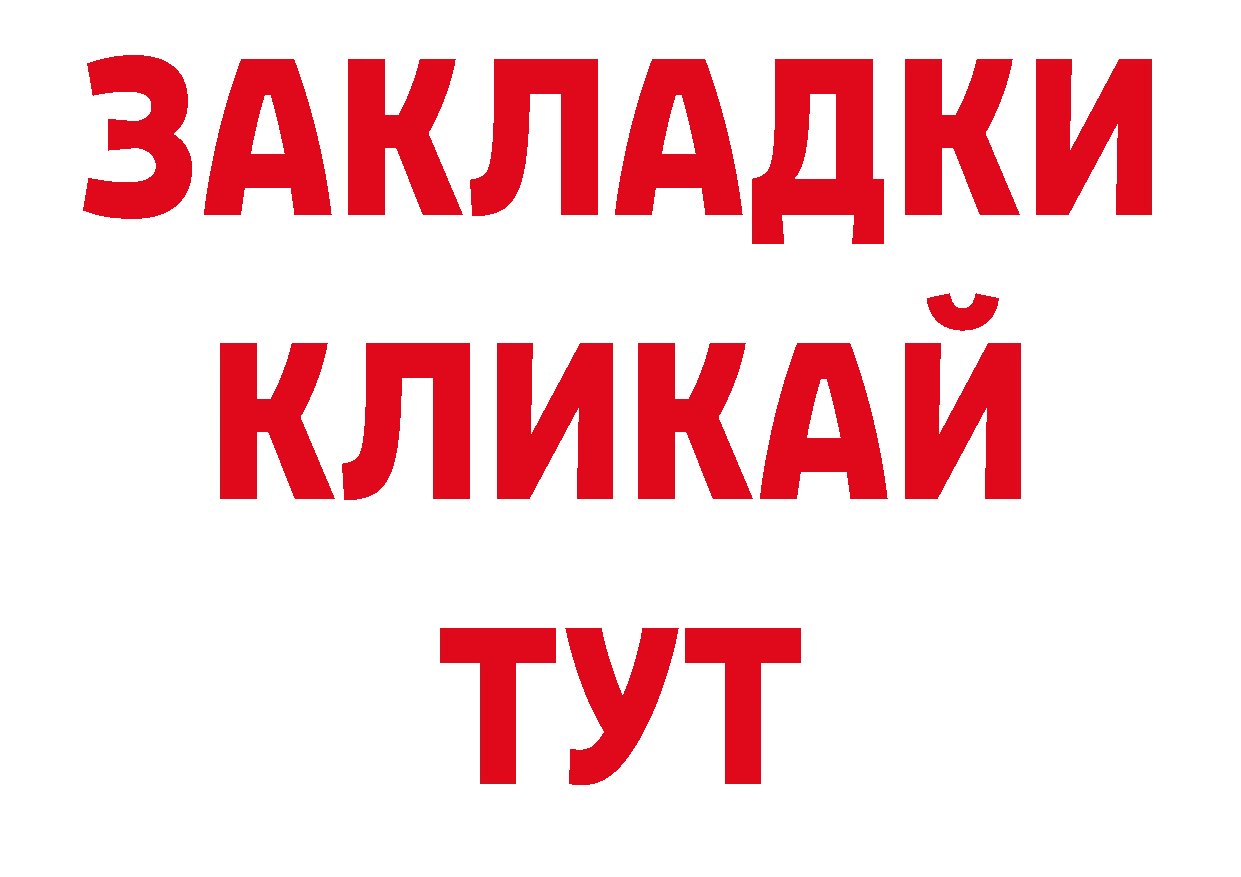 ЗАКЛАДКИ КЛИКАЙ ТУТ